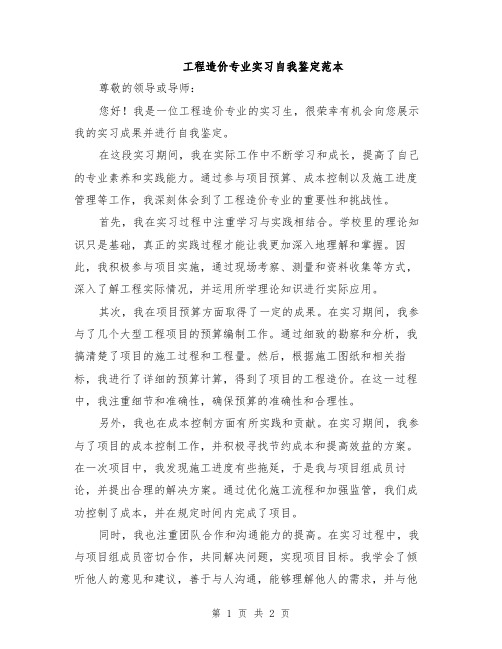 工程造价专业实习自我鉴定范本

尊敬的领导或导师：

您好！我是一位工程造价专业的实习生，很荣幸有机会向您展示我的实习成果并进行自我鉴定。

在这段实习期间，我在实际工作中不断学习和成长，提高了自己的专业素养和实践能力。通过参与项目预算、成本控制以及施工进度管理等工作，我深刻体会到了工程造价专业的重要性和挑战性。

首先，我在实习过程中注重学习与实践相结合。学校里的理论知识只是基础，真正的实践过程才能让我更加深入地理解和掌握。因此，我积极参与项目实施，通过现场考察、测量和资料收集等方式，深入了解工程实际情况，并运用所学理论知识进行实际应用。

其次，我在项目预算方面取得了一定的成果。在实习期间，我参与了几个大型工程项目的预算编制工作。通过细致的勘察和分析，我搞清楚了项目的施工过程和工程量。然后，根据施工图纸和相关指标，我进行了详细的预算计算，得到了项目的工程造价。在这一过程中，我注重细节和准确性，确保预算的准确性和合理性。

另外，我也在成本控制方面有所实践和贡献。在实习期间，我参与了项目的成本控制工作，并积极寻找节约成本和提高效益的方案。在一次项目中，我发现施工进度有些拖延，于是我与项目组成员讨论，并提出合理的解决方案。通过优化施工流程和加强监管，我们成功控制了成本，并在规定时间内完成了项目。

同时，我也注重团队合作和沟通能力的提高。在实习过程中，我与项目组成员密切合作，共同解决问题，实现项目目标。我学会了倾听他人的意见和建议，善于与人沟通，能够理解他人的需求，并与他

第 1 页 共 2 页